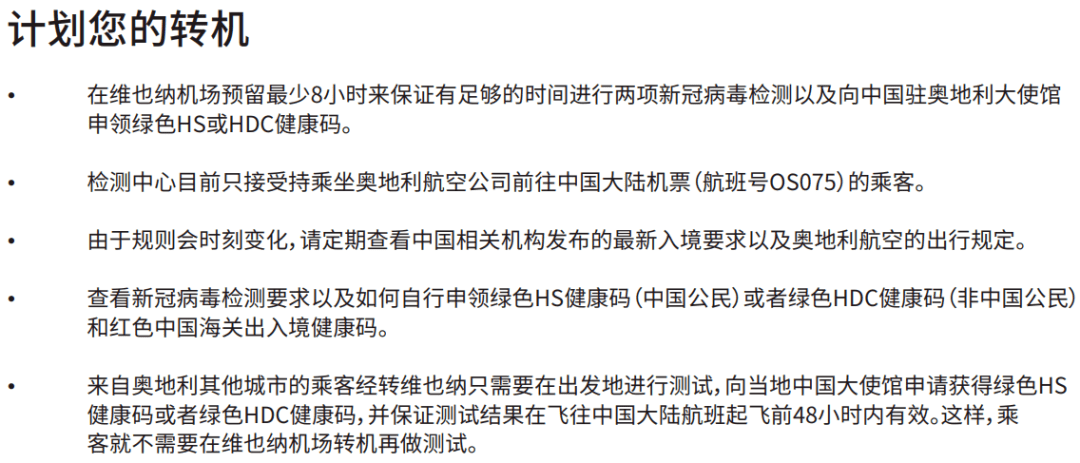 计划您的转机

• 在维也纳机场预留最少8小时来保证有足够的时间进行两项新冠病毒检测以及向中国驻奥地利大使馆申领绿色HS或HDC健康码。

• 检测中心目前只接受持乘坐奥地利航空公司前往中国大陆机票（航班号OS075）的乘客。

• 由于规则会时刻变化，请定期查看中国相关机构发布的最新入境要求以及奥地利航空的出行规定。

• 查看新冠病毒检测要求以及如何自行申领绿色HS健康码（中国公民）或者绿色HDC健康码（非中国公民）和红色中国海关出入境健康码。

• 来自奥地利其他城市的乘客经转维也纳只需要在出发地进行测试，向当地中国大使馆申请获得绿色HS健康码或者绿色HDC健康码，并保证测试结果在飞往中国大陆航班起飞前48小时内有效。这样，乘客就不需要在维也纳机场转机再做测试。